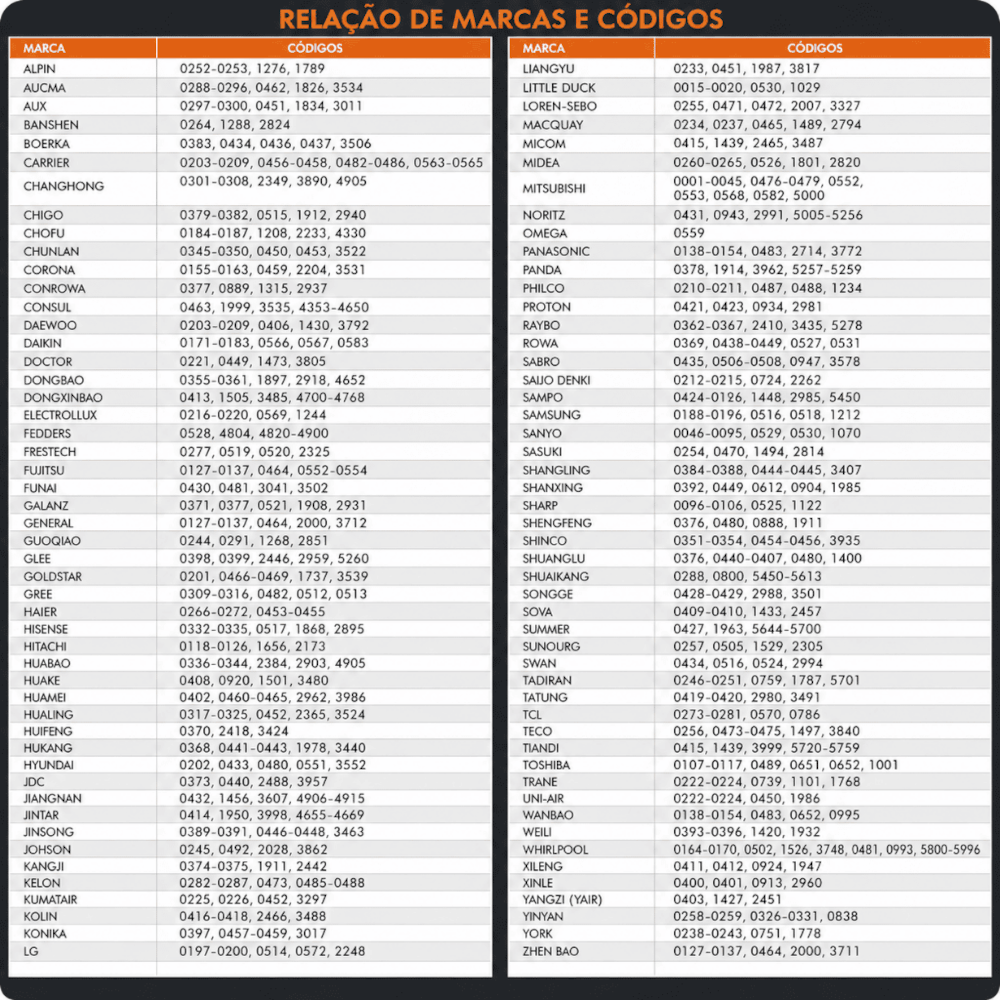 RELAÇÃO DE MARCAS E CÓDIGOS

| MARCA | CÓDIGOS |
|---|---|
| ALPIN | 0252-0253, 1276, 1789 |
| AUCMA | 0288-0296, 0462, 1826, 3534 |
| AUX | 0297-0300, 0451, 1834, 3011 |
| BANSHEN | 0264, 1288, 2824 |
| BOERKA | 0383, 0434, 0436, 0437, 3506 |
| CARRIER | 0203-0209, 0456-0458, 0482-0486, 0563-0565 |
| CHANGHONG | 0301-0308, 2349, 3890, 4905 |
| CHIGO | 0379-0382, 0515, 1912, 2940 |
| CHOFU | 0184-0187, 1208, 2233, 4330 |
| CHUNLAN | 0345-0350, 0450, 0453, 3522 |
| CORONA | 0155-0163, 0459, 2204, 3531 |
| CONROWA | 0377, 0889, 1315, 2937 |
| CONSUL | 0463, 1999, 3535, 4353-4650 |
| DAEWOO | 0203-0209, 0406, 1430, 3792 |
| DAIKIN | 0171-0183, 0566, 0567, 0583 |
| DOCTOR | 0221, 0449, 1473, 3805 |
| DONGBAO | 0355-0361, 1897, 2918, 4652 |
| DONGXINBAO | 0413, 1505, 3485, 4700-4768 |
| ELECTROLLUX | 0216-0220, 0569, 1244 |
| FEDDERS | 0528, 4804, 4820-4900 |
| FRESTECH | 0277, 0519, 0520, 2325 |
| FUJITSU | 0127-0137, 0464, 0552-0554 |
| FUNAI | 0430, 0481, 3041, 3502 |
| GALANZ | 0371, 0377, 0521, 1908, 2931 |
| GENERAL | 0127-0137, 0464, 2000, 3712 |
| GUOQIAO | 0244, 0291, 1268, 2851 |
| GLEE | 0398, 0399, 2446, 2959, 5260 |
| GOLDSTAR | 0201, 0466-0469, 1737, 3539 |
| GREE | 0309-0316, 0482, 0512, 0513 |
| HAIER | 0266-0272, 0453-0455 |
| HISENSE | 0332-0335, 0517, 1868, 2895 |
| HITACHI | 0118-0126, 1656, 2173 |
| HUABAO | 0336-0344, 2384, 2903, 4905 |
| HUAKE | 0408, 0920, 1501, 3480 |
| HUAMEI | 0402, 0460-0465, 2962, 3986 |
| HUALING | 0317-0325, 0452, 2365, 3524 |
| HUIFENG | 0370, 2418, 3424 |
| HUKANG | 0368, 0441-0443, 1978, 3440 |
| HYUNDAI | 0202, 0433, 0480, 0551, 3552 |
| JDC | 0373, 0440, 2488, 3957 |
| JIANGNAN | 0432, 1456, 3607, 4906-4915 |
| JINTAR | 0414, 1950, 3998, 4655-4669 |
| JINSONG | 0389-0391, 0446-0448, 3463 |
| JOHSON | 0245, 0492, 2028, 3862 |
| KANGJI | 0374-0375, 1911, 2442 |
| KELON | 0282-0287, 0473, 0485-0488 |
| KUMATAIR | 0225, 0226, 0452, 3297 |
| KOLIN | 0416-0418, 2466, 3488 |
| KONIKA | 0397, 0457-0459, 3017 |
| LG | 0197-0200, 0514, 0572, 2248 |

| MARCA | CÓDIGOS |
|---|---|
| LIANGYU | 0233, 0451, 1987, 3817 |
| LITTLE DUCK | 0015-0020, 0530, 1029 |
| LOREN-SEBO | 0255, 0471, 0472, 2007, 3327 |
| MACQUAY | 0234, 0237, 0465, 1489, 2794 |
| MICOM | 0415, 1439, 2465, 3487 |
| MIDEA | 0260-0265, 0526, 1801, 2820 |
| MITSUBISHI | 0001-0045, 0476-0479, 0552, 0553, 0568, 0582, 5000 |
| NORITZ | 0431, 0943, 2991, 5005-5256 |
| OMEGA | 0559 |
| PANASONIC | 0138-0154, 0483, 2714, 3772 |
| PANDA | 0378, 1914, 3962, 5257-5259 |
| PHILCO | 0210-0211, 0487, 0488, 1234 |
| PROTON | 0421, 0423, 0934, 2981 |
| RAYBO | 0362-0367, 2410, 3435, 5278 |
| ROWA | 0369, 0438-0449, 0527, 0531 |
| SABRO | 0435, 0506-0508, 0947, 3578 |
| SAIJO DENKI | 0212-0215, 0724, 2262 |
| SAMPO | 0424-0126, 1448, 2985, 5450 |
| SAMSUNG | 0188-0196, 0516, 0518, 1212 |
| SANYO | 0046-0095, 0529, 0530, 1070 |
| SASUKI | 0254, 0470, 1494, 2814 |
| SHANGLING | 0384-0388, 0444-0445, 3407 |
| SHANXING | 0392, 0449, 0612, 0904, 1985 |
| SHARP | 0096-0106, 0525, 1122 |
| SHENGFENG | 0376, 0480, 0888, 1911 |
| SHINCO | 0351-0354, 0454-0456, 3935 |
| SHUANGLU | 0376, 0440-0407, 0480, 1400 |
| SHUAIKANG | 0288, 0800, 5450-5613 |
| SONGGE | 0428-0429, 2988, 3501 |
| SOVA | 0409-0410, 1433, 2457 |
| SUMMER | 0427, 1963, 5644-5700 |
| SUNOURG | 0257, 0505, 1529, 2305 |
| SWAN | 0434, 0516, 0524, 2994 |
| TADIRAN | 0246-0251, 0759, 1787, 5701 |
| TATUNG | 0419-0420, 2980, 3491 |
| TCL | 0273-0281, 0570, 0786 |
| TECO | 0256, 0473-0475, 1497, 3840 |
| TIANDI | 0415, 1439, 3999, 5720-5759 |
| TOSHIBA | 0107-0117, 0489, 0651, 0652, 1001 |
| TRANE | 0222-0224, 0739, 1101, 1768 |
| UNI-AIR | 0222-0224, 0450, 1986 |
| WANBAO | 0138-0154, 0483, 0652, 0995 |
| WEILI | 0393-0396, 1420, 1932 |
| WHIRLPOOL | 0164-0170, 0502, 1526, 3748, 0481, 0993, 5800-5996 |
| XILENG | 0411, 0412, 0924, 1947 |
| XINLE | 0400, 0401, 0913, 2960 |
| YANGZI (YAIR) | 0403, 1427, 2451 |
| YINYAN | 0258-0259, 0326-0331, 0838 |
| YORK | 0238-0243, 0751, 1778 |
| ZHEN BAO | 0127-0137, 0464, 2000, 3711 |